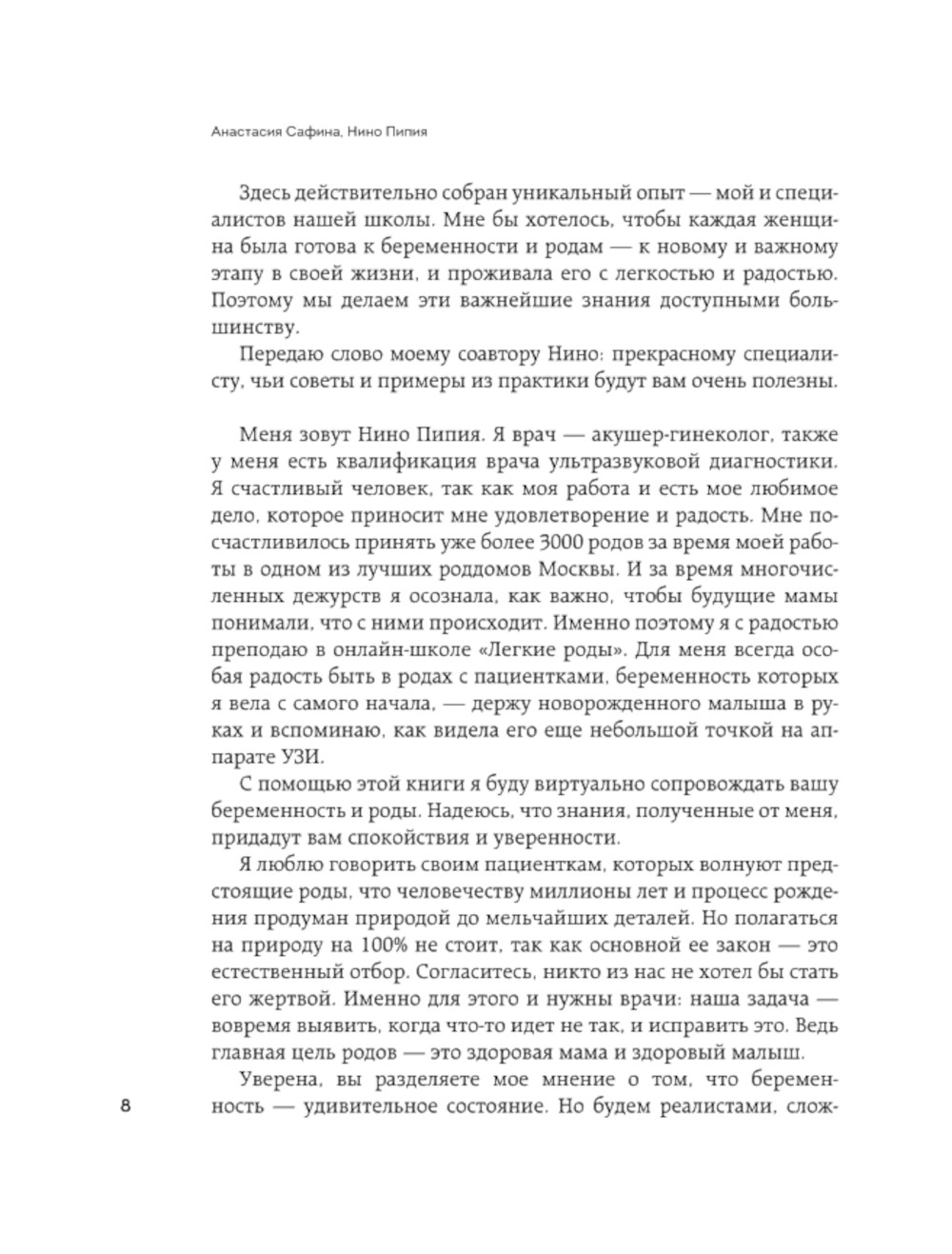 Анастасия Сафина, Нино Пипия

Здесь действительно собран уникальный опыт — мой и специалистов нашей школы. Мне бы хотелось, чтобы каждая женщина была готова к беременности и родам — к новому и важному этапу в своей жизни, и проживала его с легкостью и радостью. Поэтому мы делаем эти важнейшие знания доступными большинству.

Передаю слово моему соавтору Нино: прекрасному специалисту, чьи советы и примеры из практики будут вам очень полезны.

Меня зовут Нино Пипия. Я врач — акушер-гинеколог, также у меня есть квалификация врача ультразвуковой диагностики. Я счастливый человек, так как моя работа и есть мое любимое дело, которое приносит мне удовлетворение и радость. Мне посчастливилось принять уже более 3000 родов за время моей работы в одном из лучших роддомов Москвы. И за время многочисленных дежурств я осознала, как важно, чтобы будущие мамы понимали, что с ними происходит. Именно поэтому я с радостью преподаю в онлайн-школе «Легкие роды». Для меня всегда особая радость быть в родах с пациентками, беременность которых я вела с самого начала, — держу новорожденного малыша в руках и вспоминаю, как видела его еще небольшой точкой на аппарате УЗИ.

С помощью этой книги я буду виртуально сопровождать вашу беременность и роды. Надеюсь, что знания, полученные от меня, придадут вам спокойствия и уверенности.

Я люблю говорить своим пациенткам, которых волнуют предстоящие роды, что человечеству миллионы лет и процесс рождения продуман природой до мельчайших деталей. Но полагаться на природу на 100% не стоит, так как основной ее закон — это естественный отбор. Согласитесь, никто из нас не хотел бы стать его жертвой. Именно для этого и нужны врачи: наша задача — вовремя выявить, когда что-то идет не так, и исправить это. Ведь главная цель родов — это здоровая мама и здоровый малыш.

Уверена, вы разделяете мое мнение о том, что беременность — удивительное состояние. Но будем реалистами, слож-

8